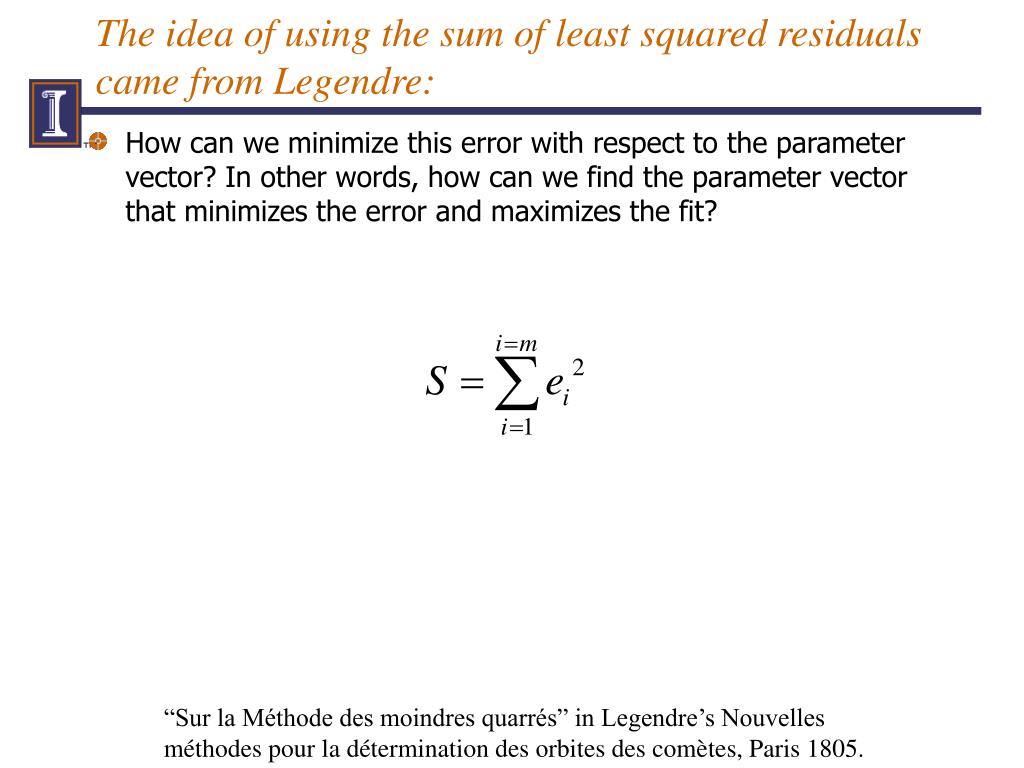 The idea of using the sum of least squared residuals came from Legendre:

How can we minimize this error with respect to the parameter vector? In other words, how can we find the parameter vector that minimizes the error and maximizes the fit?

$S = \sum_{i=1}^{i=m} e_i^2$

“Sur la Méthode des moindres quarrés” in Legendre’s Nouvelles méthodes pour la détermination des orbites des comètes, Paris 1805.